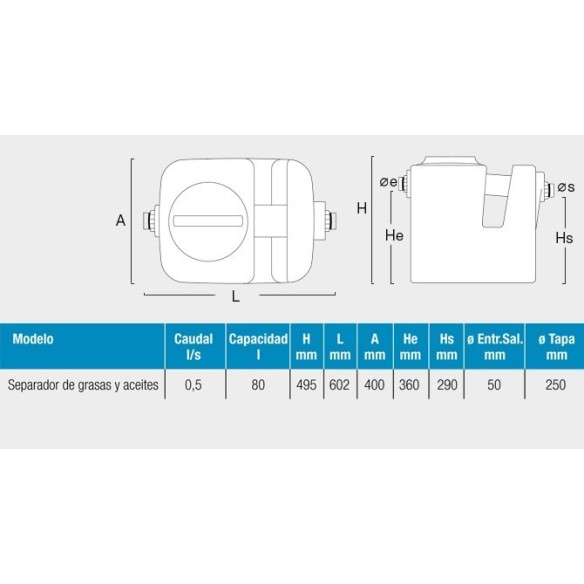 A

L

H

øe

He

øs

Hs

| Modelo | Caudal l/s | Capacidad l | H mm | L mm | A mm | He mm | Hs mm | ø Entr.Sal. mm | ø Tapa mm |
|---|---|---|---|---|---|---|---|---|---|
| Separador de grasas y aceites | 0,5 | 80 | 495 | 602 | 400 | 360 | 290 | 50 | 250 |